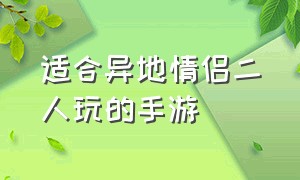 适合异地情侣二人玩的手游